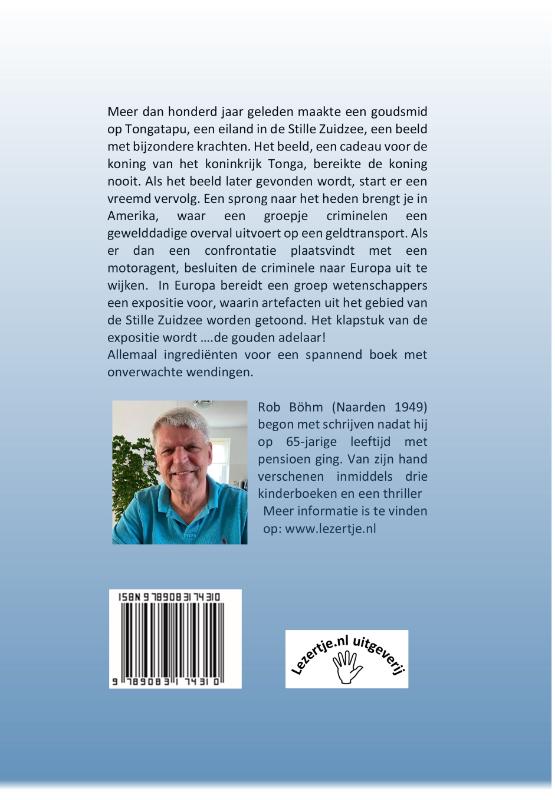 Meer dan honderd jaar geleden maakte een goudsmid op Tongatapu, een eiland in de Stille Zuidzee, een beeld met bijzondere krachten. Het beeld, een cadeau voor de koning van het koninkrijk Tonga, bereikte de koning nooit. Als het beeld later gevonden wordt, start er een vreemd vervolg. Een sprong naar het heden brengt je in Amerika, waar een groepje criminelen een gewelddadige overval uitvoert op een geldtransport. Als er dan een confrontatie plaatsvindt met een motoragent, besluiten de criminele naar Europa uit te wijken. In Europa bereidt een groep wetenschappers een expositie voor, waarin artefacten uit het gebied van de Stille Zuidzee worden getoond. Het klapstuk van de expositie wordt ….de gouden adelaar!
Allemaal ingrediënten voor een spannend boek met onverwachte wendingen.

Rob Böhm (Naarden 1949) begon met schrijven nadat hij op 65-jarige leeftijd met pensioen ging. Van zijn hand verschenen inmiddels drie kinderboeken en een thriller
Meer informatie is te vinden op: www.lezertje.nl

ISBN 9789083174310
9 789083 174310

Lezertje.nl uitgeverij